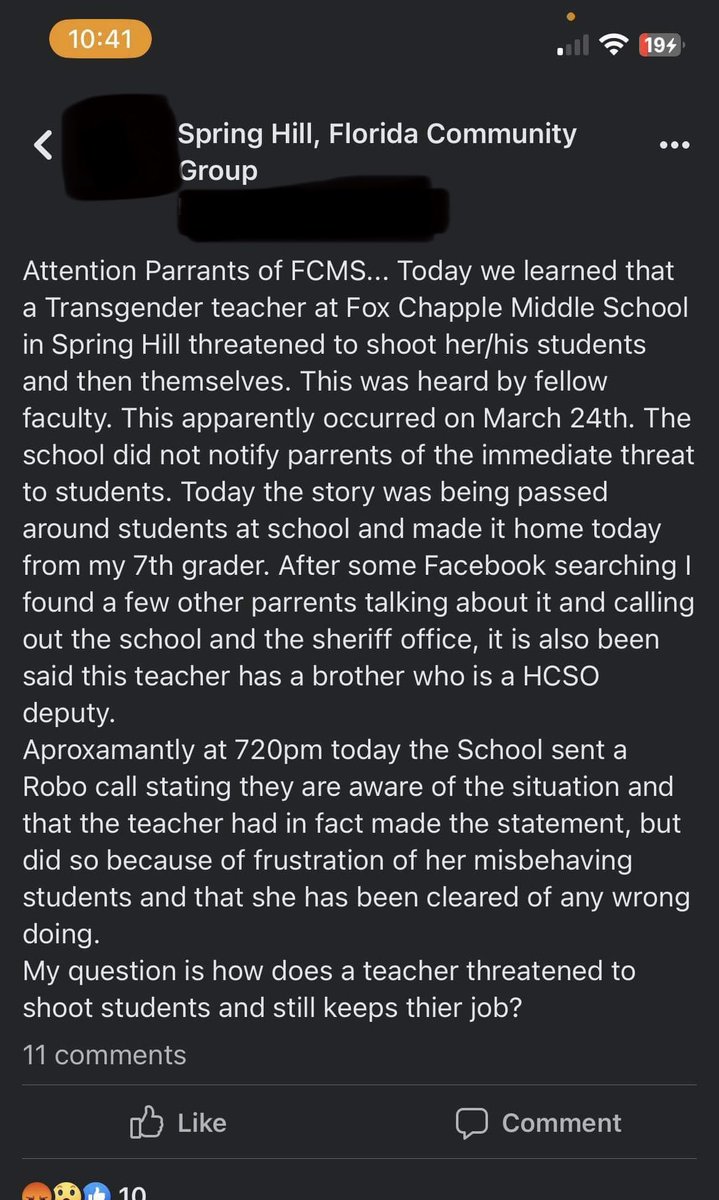 10:41

19

Spring Hill, Florida Community Group

Attention Parrants of FCMS... Today we learned that a Transgender teacher at Fox Chapple Middle School in Spring Hill threatened to shoot her/his students and then themselves. This was heard by fellow faculty. This apparently occurred on March 24th. The school did not notify parrents of the immediate threat to students. Today the story was being passed around students at school and made it home today from my 7th grader. After some Facebook searching I found a few other parrents talking about it and calling out the school and the sheriff office, it is also been said this teacher has a brother who is a HCSO deputy.
Aproxamantly at 720pm today the School sent a Robo call stating they are aware of the situation and that the teacher had in fact made the statement, but did so because of frustration of her misbehaving students and that she has been cleared of any wrong doing.
My question is how does a teacher threatened to shoot students and still keeps thier job?

11 comments

Like

Comment

10